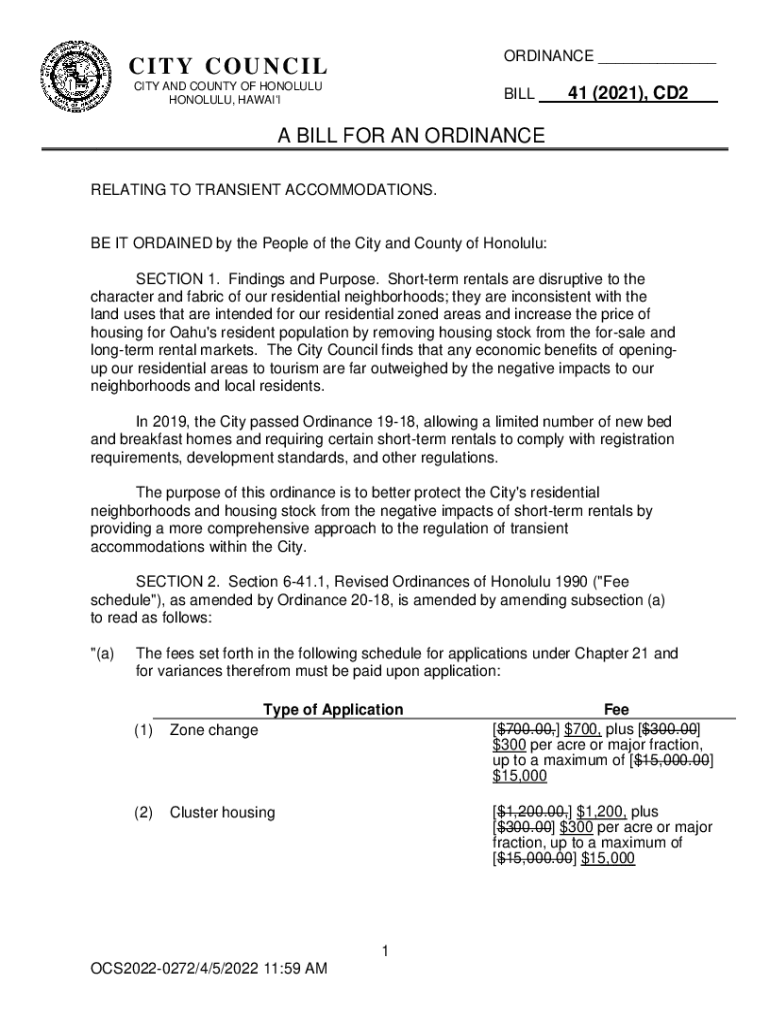 CITY COUNCIL
CITY AND COUNTY OF HONOLULU
HONOLULU, HAWAI'I

ORDINANCE ______________

BILL 41 (2021), CD2

A BILL FOR AN ORDINANCE

RELATING TO TRANSIENT ACCOMMODATIONS.

BE IT ORDAINED by the People of the City and County of Honolulu:

SECTION 1. Findings and Purpose. Short-term rentals are disruptive to the character and fabric of our residential neighborhoods; they are inconsistent with the land uses that are intended for our residential zoned areas and increase the price of housing for Oahu's resident population by removing housing stock from the for-sale and long-term rental markets. The City Council finds that any economic benefits of opening-up our residential areas to tourism are far outweighed by the negative impacts to our neighborhoods and local residents.

In 2019, the City passed Ordinance 19-18, allowing a limited number of new bed and breakfast homes and requiring certain short-term rentals to comply with registration requirements, development standards, and other regulations.

The purpose of this ordinance is to better protect the City's residential neighborhoods and housing stock from the negative impacts of short-term rentals by providing a more comprehensive approach to the regulation of transient accommodations within the City.

SECTION 2. Section 6-41.1, Revised Ordinances of Honolulu 1990 ("Fee schedule"), as amended by Ordinance 20-18, is amended by amending subsection (a) to read as follows:

"(a) The fees set forth in the following schedule for applications under Chapter 21 and for variances therefrom must be paid upon application:

| | Type of Application | Fee |
|---|---|---|
| (1) | Zone change | [$700.00,] $700, plus [$300.00] $300 per acre or major fraction, up to a maximum of [$15,000.00] $15,000 |
| (2) | Cluster housing | [$1,200.00,] $1,200, plus [$300.00] $300 per acre or major fraction, up to a maximum of [$15,000.00] $15,000 |

1

OCS2022-0272/4/5/2022 11:59 AM